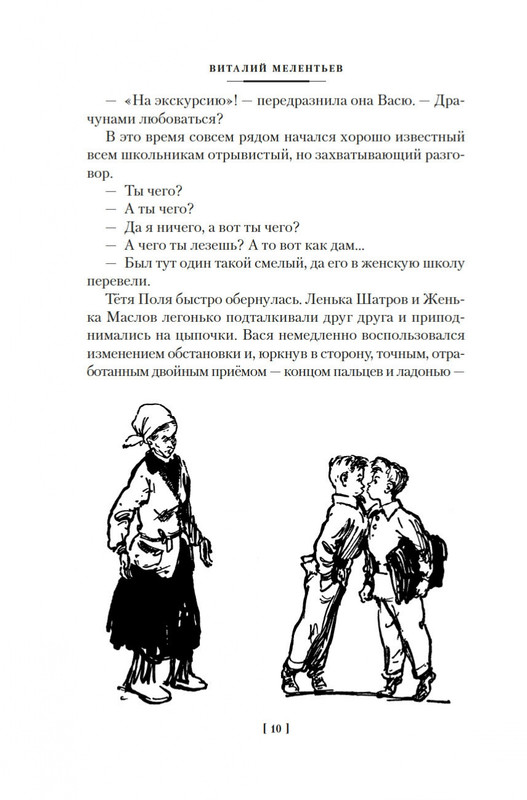 ВИТАЛИЙ МЕЛЕНТЬЕВ

— «На экскурсию»! — передразнила она Васю. — Драчунами любоваться?

В это время совсем рядом начался хорошо известный всем школьникам отрывистый, но захватывающий разговор.

— Ты чего?

— А ты чего?

— Да я ничего, а вот ты чего?

— А чего ты лезешь? А то вот как дам...

— Был тут один такой смелый, да его в женскую школу перевели.

Тётя Поля быстро обернулась. Ленька Шатров и Женька Маслов легонько подталкивали друг друга и приподнимались на цыпочки. Вася немедленно воспользовался изменением обстановки и, юркнув в сторону, точным, отработанным двойным приёмом — концом пальцев и ладонью —

[ 10 ]